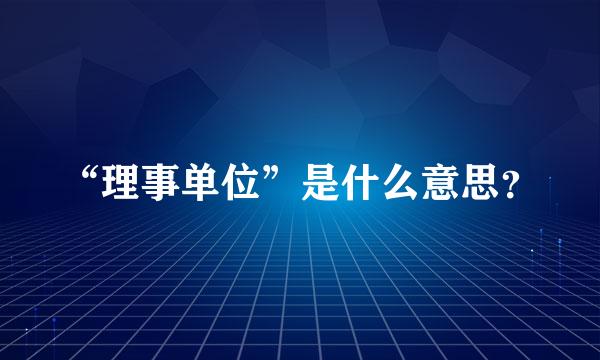 “理事单位”是什么意思？